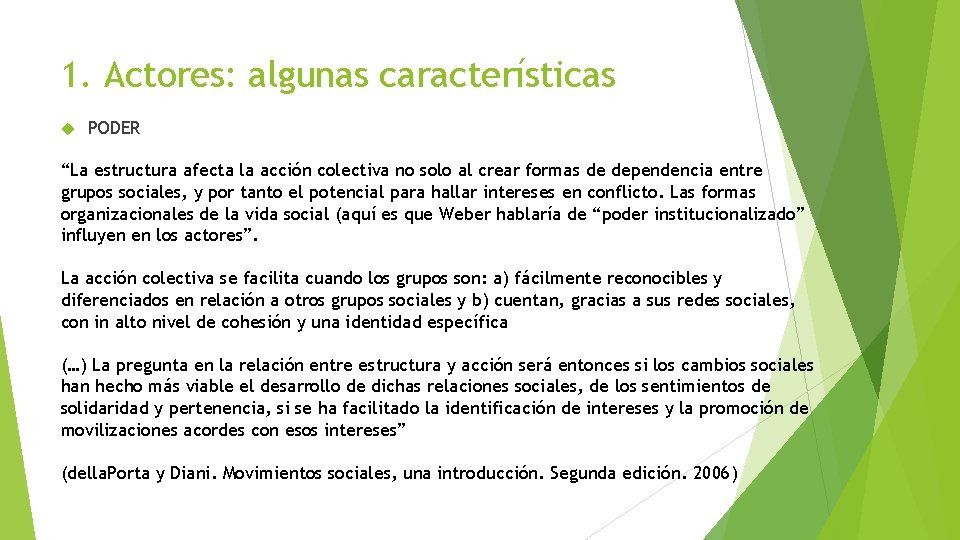 1. Actores: algunas características

PODER

“La estructura afecta la acción colectiva no solo al crear formas de dependencia entre grupos sociales, y por tanto el potencial para hallar intereses en conflicto. Las formas organizacionales de la vida social (aquí es que Weber hablaría de “poder institucionalizado” influyen en los actores”.

La acción colectiva se facilita cuando los grupos son: a) fácilmente reconocibles y diferenciados en relación a otros grupos sociales y b) cuentan, gracias a sus redes sociales, con in alto nivel de cohesión y una identidad específica

(…) La pregunta en la relación entre estructura y acción será entonces si los cambios sociales han hecho más viable el desarrollo de dichas relaciones sociales, de los sentimientos de solidaridad y pertenencia, si se ha facilitado la identificación de intereses y la promoción de movilizaciones acordes con esos intereses”

(dellaPorta y Diani. Movimientos sociales, una introducción. Segunda edición. 2006)